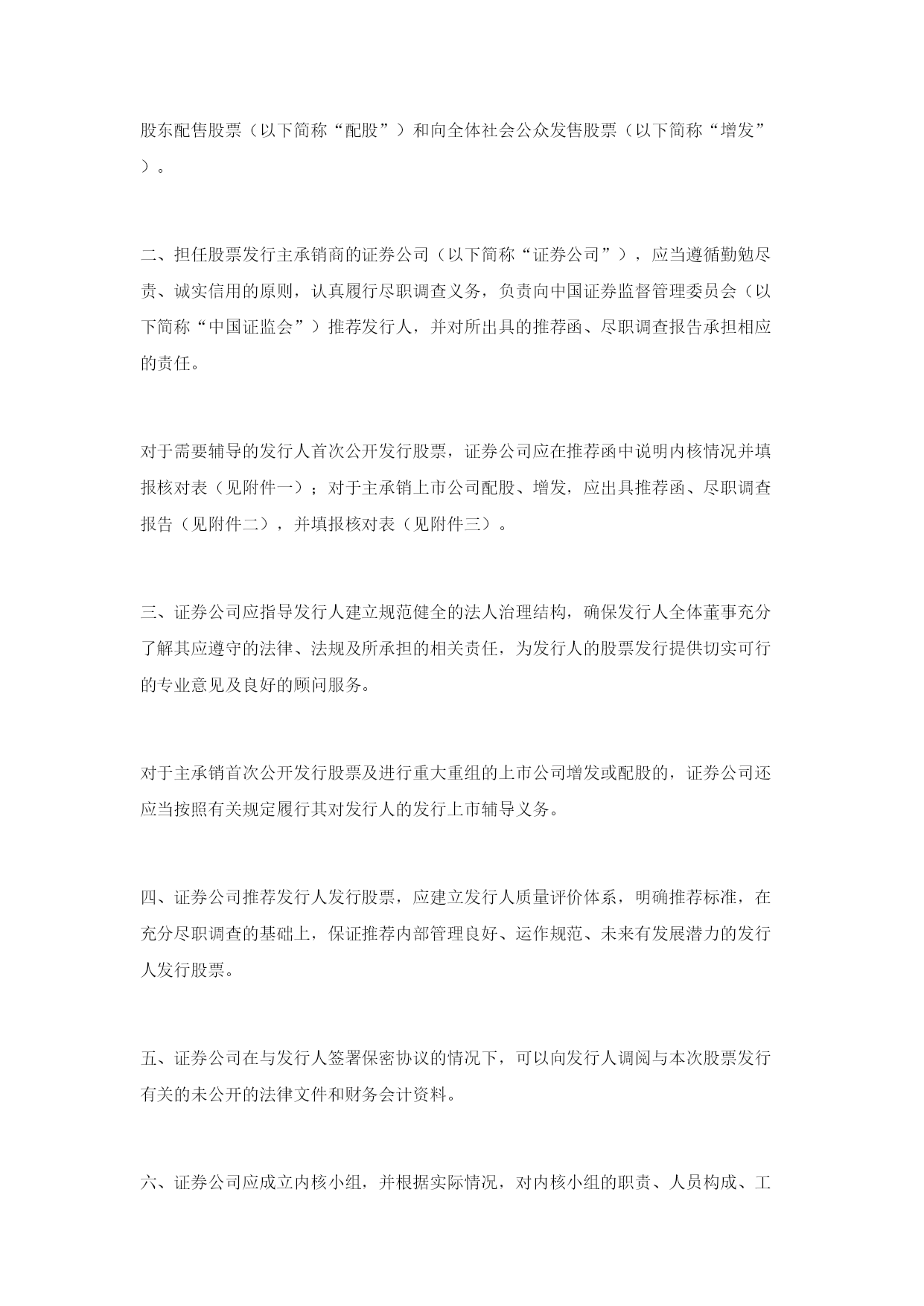 股东配售股票（以下简称“配股”）和向全体社会公众发售股票（以下简称“增发”）。

二、担任股票发行主承销商的证券公司（以下简称“证券公司”），应当遵循勤勉尽责、诚实信用的原则，认真履行尽职调查义务，负责向中国证券监督管理委员会（以下简称“中国证监会”）推荐发行人，并对所出具的推荐函、尽职调查报告承担相应的责任。

对于需要辅导的发行人首次公开发行股票，证券公司应在推荐函中说明内核情况并填报核对表（见附件一）；对于主承销上市公司配股、增发，应出具推荐函、尽职调查报告（见附件二），并填报核对表（见附件三）。

三、证券公司应指导发行人建立规范健全的法人治理结构，确保发行人全体董事充分了解其应遵守的法律、法规及所承担的相关责任，为发行人的股票发行提供切实可行的专业意见及良好的顾问服务。

对于主承销首次公开发行股票及进行重大重组的上市公司增发或配股的，证券公司还应当按照有关规定履行其对发行人的发行上市辅导义务。

四、证券公司推荐发行人发行股票，应建立发行人质量评价体系，明确推荐标准，在充分尽职调查的基础上，保证推荐内部管理良好、运作规范、未来有发展潜力的发行人发行股票。

五、证券公司在与发行人签署保密协议的情况下，可以向发行人调阅与本次股票发行有关的未公开的法律文件和财务会计资料。

六、证券公司应成立内核小组，并根据实际情况，对内核小组的职责、人员构成、工